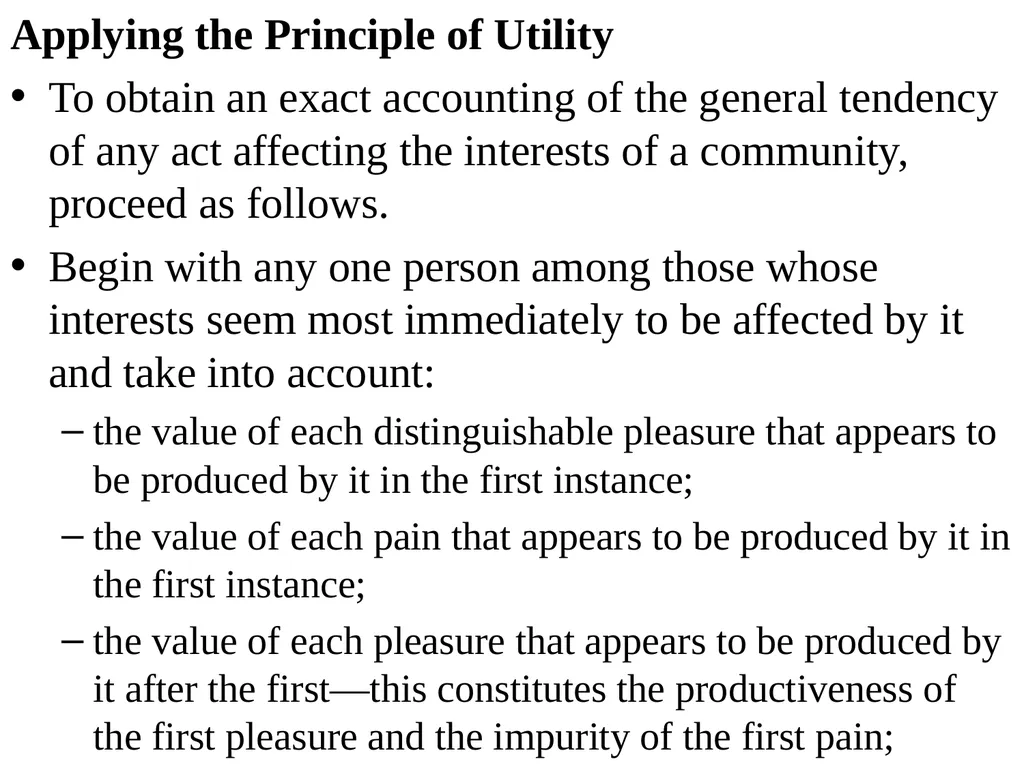 Applying the Principle of Utility

• To obtain an exact accounting of the general tendency of any act affecting the interests of a community, proceed as follows.

• Begin with any one person among those whose interests seem most immediately to be affected by it and take into account:

– the value of each distinguishable pleasure that appears to be produced by it in the first instance;

– the value of each pain that appears to be produced by it in the first instance;

– the value of each pleasure that appears to be produced by it after the first—this constitutes the productiveness of the first pleasure and the impurity of the first pain;